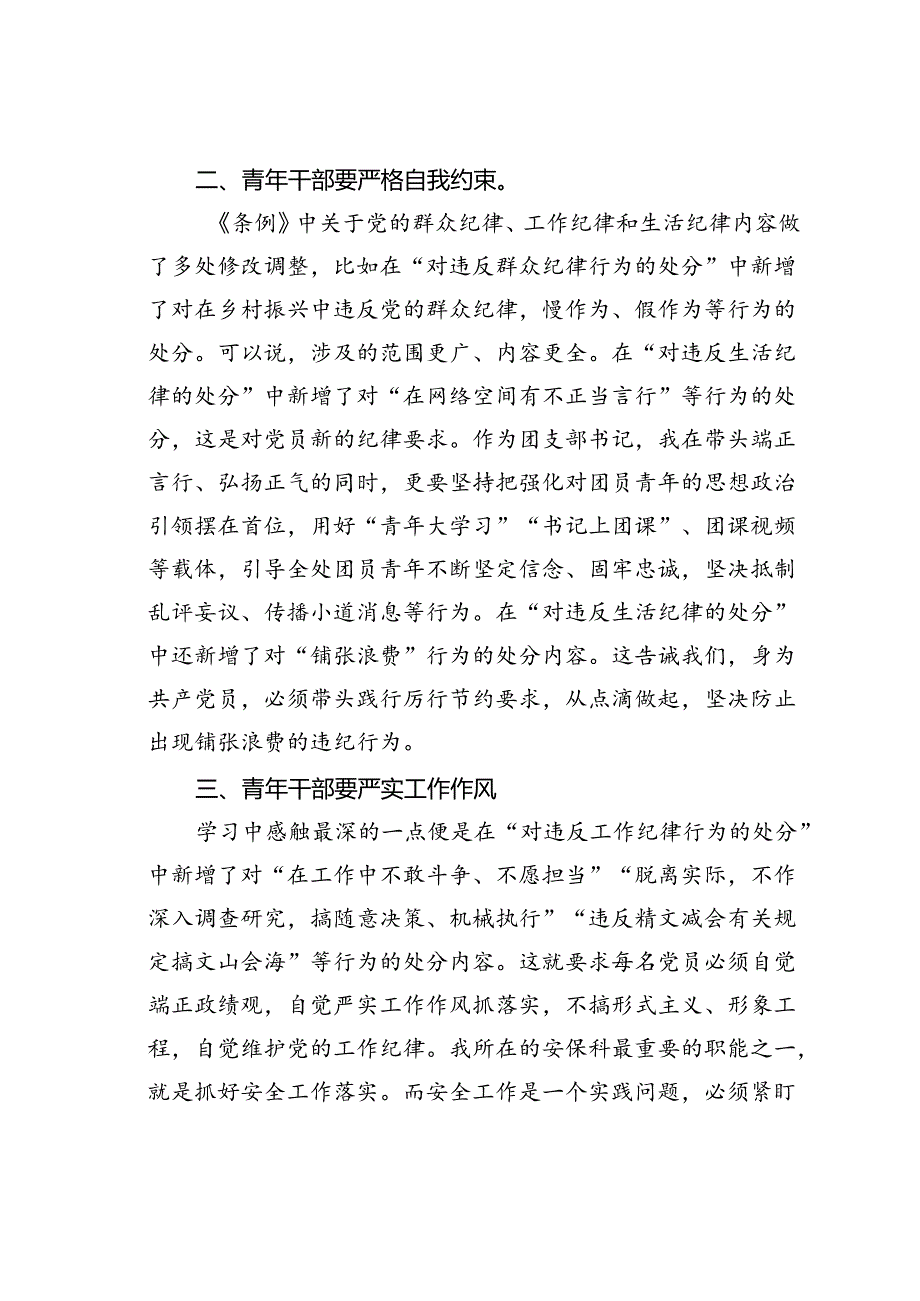 二、青年干部要严格自我约束。

《条例》中关于党的群众纪律、工作纪律和生活纪律内容做了多处修改调整，比如在“对违反群众纪律行为的处分”中新增了对在乡村振兴中违反党的群众纪律，慢作为、假作为等行为的处分。可以说，涉及的范围更广、内容更全。在“对违反生活纪律的处分”中新增了对“在网络空间有不正当言行”等行为的处分，这是对党员新的纪律要求。作为团支部书记，我在带头端正言行、弘扬正气的同时，更要坚持把强化对团员青年的思想政治引领摆在首位，用好“青年大学习”“书记上团课”、团课视频等载体，引导全处团员青年不断坚定信念、固牢忠诚，坚决抵制乱评妄议、传播小道消息等行为。在“对违反生活纪律的处分”中还新增了对“铺张浪费”行为的处分内容。这告诫我们，身为共产党员，必须带头践行厉行节约要求，从点滴做起，坚决防止出现铺张浪费的违纪行为。

三、青年干部要严实工作作风

学习中感触最深的一点便是在“对违反工作纪律行为的处分”中新增了对“在工作中不敢斗争、不愿担当”“脱离实际，不作深入调查研究，搞随意决策、机械执行”“违反精文减会有关规定搞文山会海”等行为的处分内容。这就要求每名党员必须自觉端正政绩观，自觉严实工作作风抓落实，不搞形式主义、形象工程，自觉维护党的工作纪律。我所在的安保科最重要的职能之一，就是抓好安全工作落实。而安全工作是一个实践问题，必须紧盯